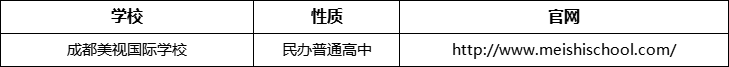 | 学校 | 性质 | 官网 |
|---|---|---|
| 成都美视国际学校 | 民办普通高中 | http://www.meishischool.com/ |